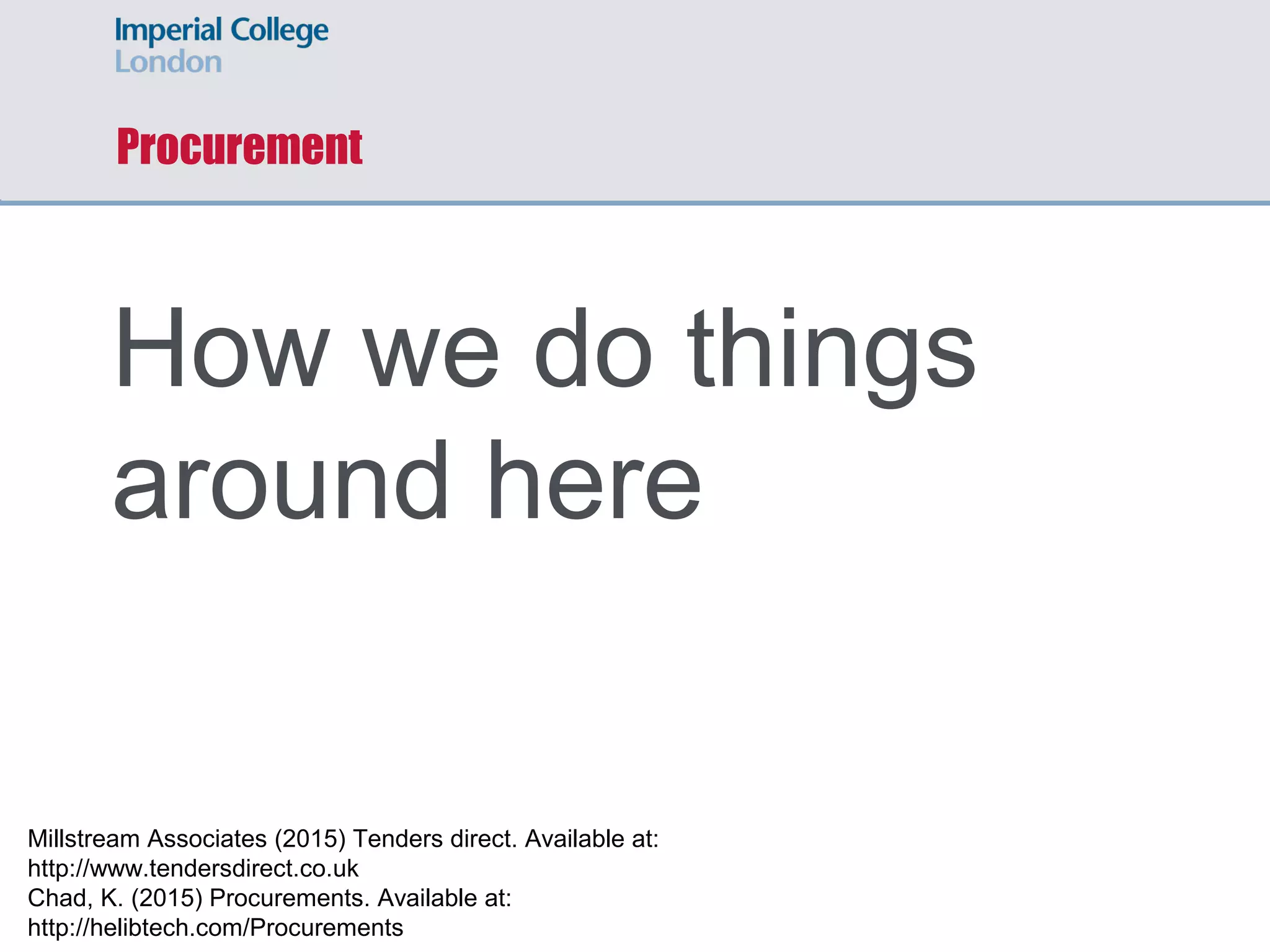 Imperial College London

Procurement

How we do things around here

Millstream Associates (2015) Tenders direct. Available at: http://www.tendersdirect.co.uk
Chad, K. (2015) Procurements. Available at: http://helibtech.com/Procurements